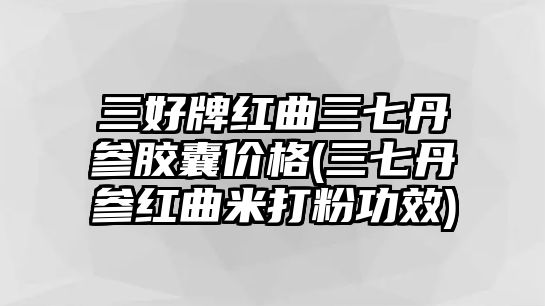 三好牌红曲三七丹参胶囊价格(三七丹参红曲米打粉功效)